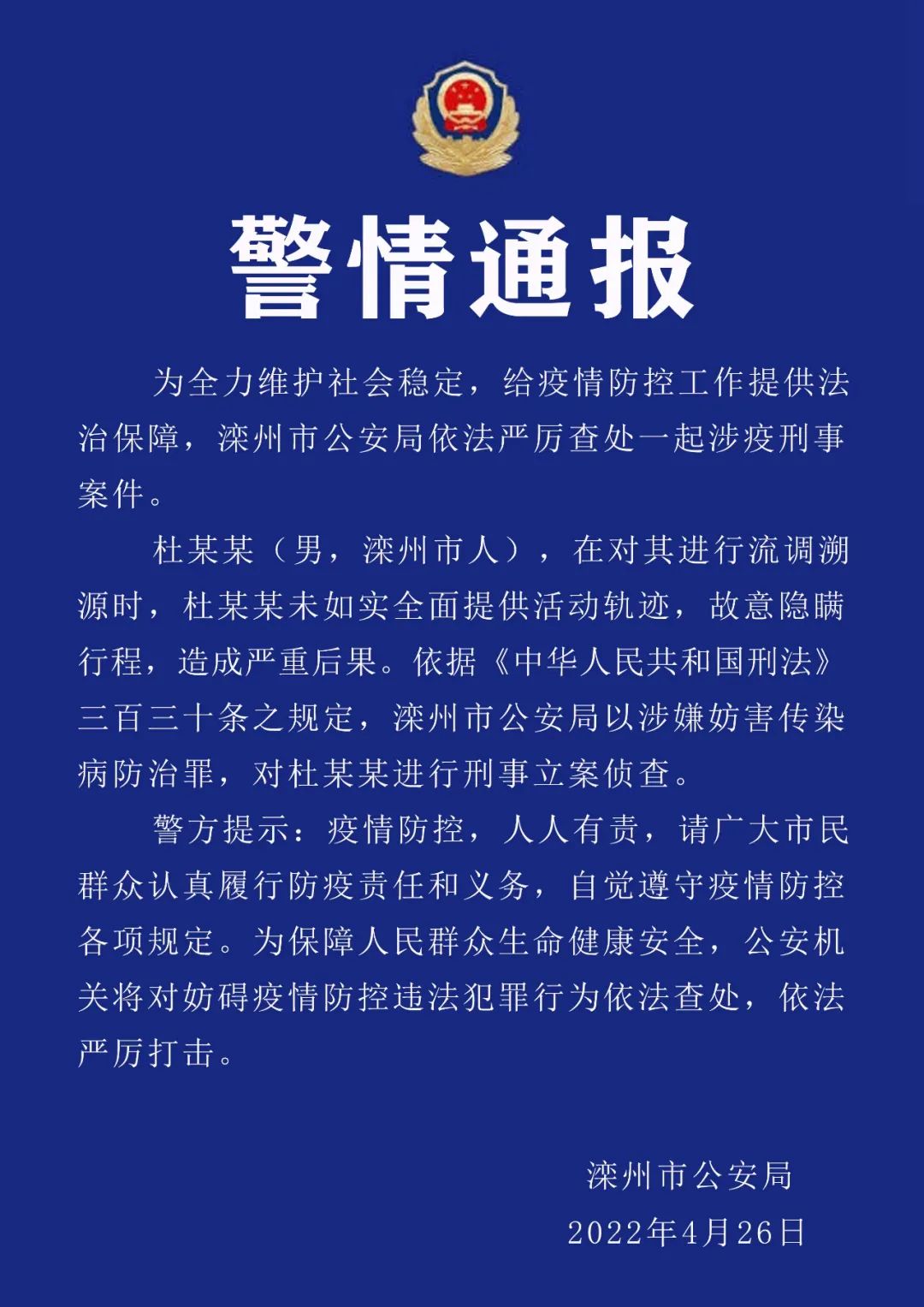 警情通报

为全力维护社会稳定，给疫情防控工作提供法治保障，滦州市公安局依法严厉查处一起涉疫刑事案件。

杜某某（男，滦州市人），在对其进行流调溯源时，杜某某未如实全面提供活动轨迹，故意隐瞒行程，造成严重后果。依据《中华人民共和国刑法》三百三十条之规定，滦州市公安局以涉嫌妨害传染病防治罪，对杜某某进行刑事立案侦查。

警方提示：疫情防控，人人有责，请广大市民群众认真履行防疫责任和义务，自觉遵守疫情防控各项规定。为保障人民群众生命健康安全，公安机关将对妨碍疫情防控违法犯罪行为依法查处，依法严厉打击。

滦州市公安局
2022年4月26日